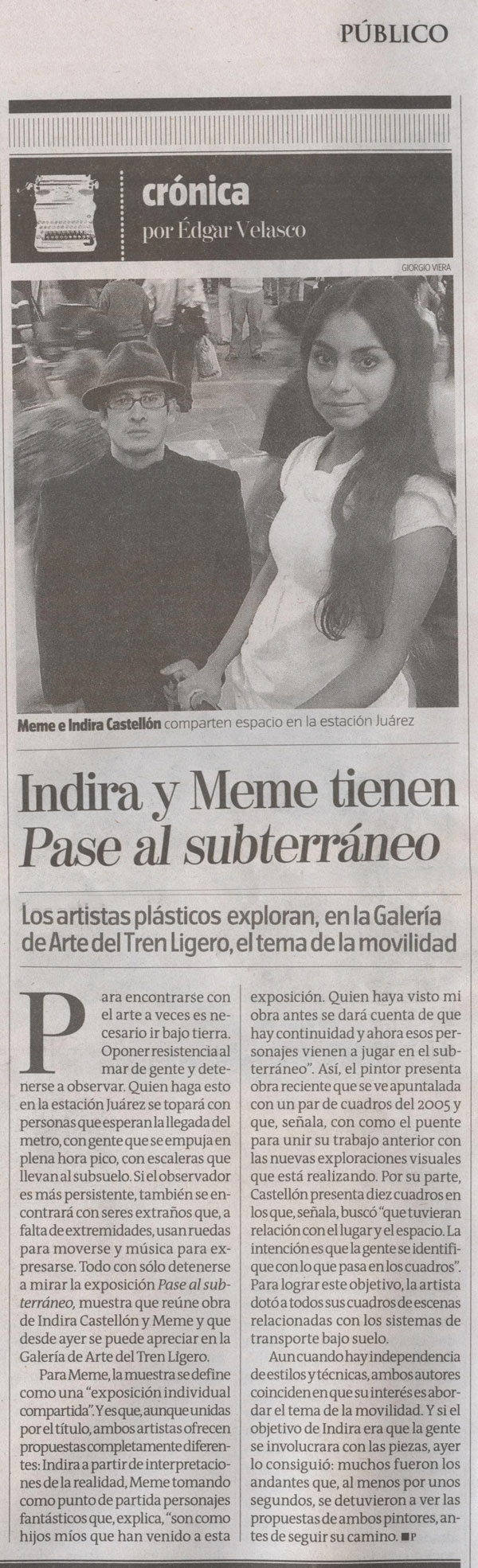 PÚBLICO

crónica
por Édgar Velasco

GIORGIO VIERA

Meme e Indira Castellón comparten espacio en la estación Juárez

Indira y Meme tienen Pase al subterráneo

Los artistas plásticos exploran, en la Galería de Arte del Tren Ligero, el tema de la movilidad

Para encontrarse con el arte a veces es necesario ir bajo tierra. Oponer resistencia al mar de gente y detenerse a observar. Quien haga esto en la estación Juárez se topará con personas que esperan la llegada del metro, con gente que se empuja en plena hora pico, con escaleras que llevan al subsuelo. Si el observador es más persistente, también se encontrará con seres extraños que, a falta de extremidades, usan ruedas para moverse y música para expresarse. Todo con sólo detenerse a mirar la exposición Pase al subterráneo, muestra que reúne obra de Indira Castellón y Meme y que desde ayer se puede apreciar en la Galería de Arte del Tren Ligero.

Para Meme, la muestra se define como una "exposición individual compartida". Y es que, aunque unidas por el título, ambos artistas ofrecen propuestas completamente diferentes: Indira a partir de interpretaciones de la realidad, Meme tomando como punto de partida personajes fantásticos que, explica, "son como hijos míos que han venido a esta exposición. Quien haya visto mi obra antes se dará cuenta de que hay continuidad y ahora esos personajes vienen a jugar en el subterráneo". Así, el pintor presenta obra reciente que se ve apuntalada con un par de cuadros del 2005 y que, señala, con como el puente para unir su trabajo anterior con las nuevas exploraciones visuales que está realizando. Por su parte, Castellón presenta diez cuadros en los que, señala, buscó "que tuvieran relación con el lugar y el espacio. La intención es que la gente se identifique con lo que pasa en los cuadros". Para lograr este objetivo, la artista dotó a todos sus cuadros de escenas relacionadas con los sistemas de transporte bajo suelo.

Aun cuando hay independencia de estilos y técnicas, ambos autores coinciden en que su interés es abordar el tema de la movilidad. Y si el objetivo de Indira era que la gente se involucrara con las piezas, ayer lo consiguió: muchos fueron los andantes que, al menos por unos segundos, se detuvieron a ver las propuestas de ambos pintores, antes de seguir su camino. ■P